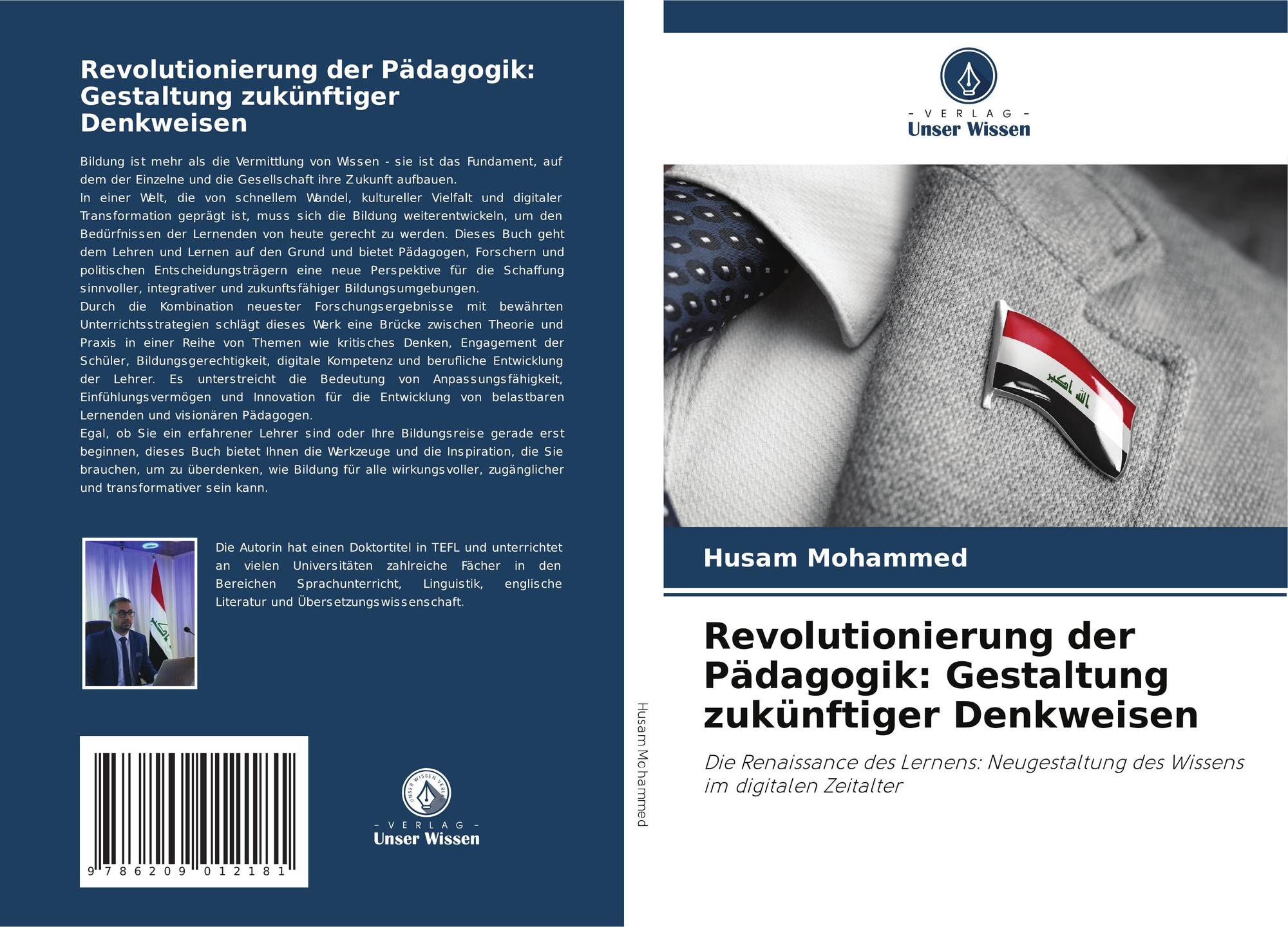 Revolutionierung der Pädagogik: Gestaltung zukünftiger Denkweisen

Bildung ist mehr als die Vermittlung von Wissen - sie ist das Fundament, auf dem der Einzelne und die Gesellschaft ihre Zukunft aufbauen.
In einer Welt, die von schnellem Wandel, kultureller Vielfalt und digitaler Transformation geprägt ist, muss sich die Bildung weiterentwickeln, um den Bedürfnissen der Lernenden von heute gerecht zu werden. Dieses Buch geht dem Lehren und Lernen auf den Grund und bietet Pädagogen, Forschern und politischen Entscheidungsträgern eine neue Perspektive für die Schaffung sinnvoller, integrativer und zukunftsfähiger Bildungsumgebungen.
Durch die Kombination neuester Forschungsergebnisse mit bewährten Unterrichtsstrategien schlägt dieses Werk eine Brücke zwischen Theorie und Praxis in einer Reihe von Themen wie kritisches Denken, Engagement der Schüler, Bildungsgerechtigkeit, digitale Kompetenz und berufliche Entwicklung der Lehrer. Es unterstreicht die Bedeutung von Anpassungsfähigkeit, Einfühlungsvermögen und Innovation für die Entwicklung von belastbaren Lernenden und visionären Pädagogen.
Egal, ob Sie ein erfahrener Lehrer sind oder Ihre Bildungsreise gerade erst beginnen, dieses Buch bietet Ihnen die Werkzeuge und die Inspiration, die Sie brauchen, um zu überdenken, wie Bildung für alle wirkungsvoller, zugänglicher und transformativer sein kann.

Die Autorin hat einen Doktortitel in TEFL und unterrichtet an vielen Universitäten zahlreiche Fächer in den Bereichen Sprachunterricht, Linguistik, englische Literatur und Übersetzungswissenschaft.

9 786209 012181

UNSER WISSEN VERLAG
- VERLAG -
Unser Wissen

Husam Mohammed

- VERLAG -
Unser Wissen

Husam Mohammed

Revolutionierung der Pädagogik: Gestaltung zukünftiger Denkweisen

Die Renaissance des Lernens: Neugestaltung des Wissens im digitalen Zeitalter